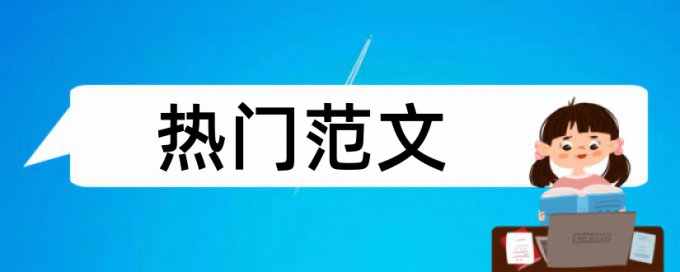 热门范文